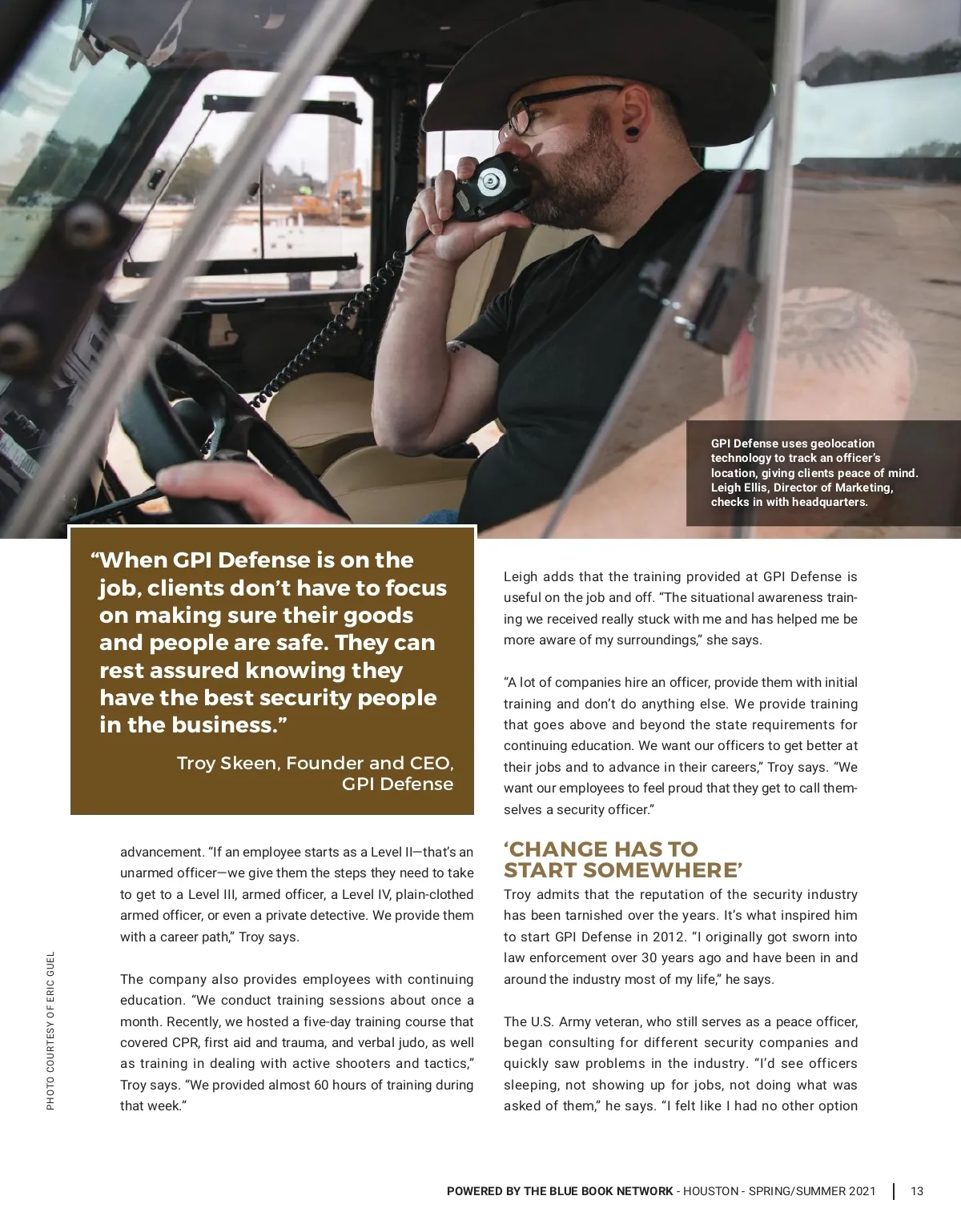 GPI Defense uses geolocation technology to track an officer's location, giving clients peace of mind. Leigh Ellis, Director of Marketing, checks in with headquarters.

"When GPI Defense is on the job, clients don't have to focus on making sure their goods and people are safe. They can rest assured knowing they have the best security people in the business."

Troy Skeen, Founder and CEO, GPI Defense

advancement. "If an employee starts as a Level II—that's an unarmed officer—we give them the steps they need to take to get to a Level III, armed officer, a Level IV, plain-clothed armed officer, or even a private detective. We provide them with a career path," Troy says.

The company also provides employees with continuing education. "We conduct training sessions about once a month. Recently, we hosted a five-day training course that covered CPR, first aid and trauma, and verbal judo, as well as training in dealing with active shooters and tactics," Troy says. "We provided almost 60 hours of training during that week."

Leigh adds that the training provided at GPI Defense is useful on the job and off. "The situational awareness training we received really stuck with me and has helped me be more aware of my surroundings," she says.

"A lot of companies hire an officer, provide them with initial training and don't do anything else. We provide training that goes above and beyond the state requirements for continuing education. We want our officers to get better at their jobs and to advance in their careers," Troy says. "We want our employees to feel proud that they get to call themselves a security officer."

'CHANGE HAS TO START SOMEWHERE'

Troy admits that the reputation of the security industry has been tarnished over the years. It's what inspired him to start GPI Defense in 2012. "I originally got sworn into law enforcement over 30 years ago and have been in and around the industry most of my life," he says.

The U.S. Army veteran, who still serves as a peace officer, began consulting for different security companies and quickly saw problems in the industry. "I'd see officers sleeping, not showing up for jobs, not doing what was asked of them," he says. "I felt like I had no other option

PHOTO COURTESY OF ERIC GUEL

POWERED BY THE BLUE BOOK NETWORK - HOUSTON - SPRING/SUMMER 2021 | 13